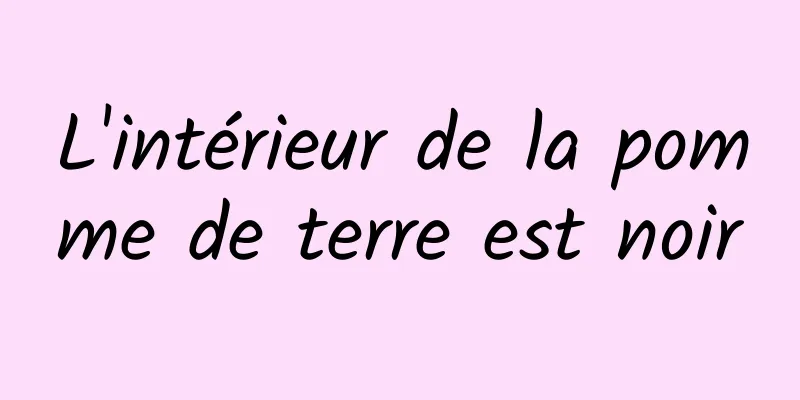 L'intérieur de la pomme de terre est noir